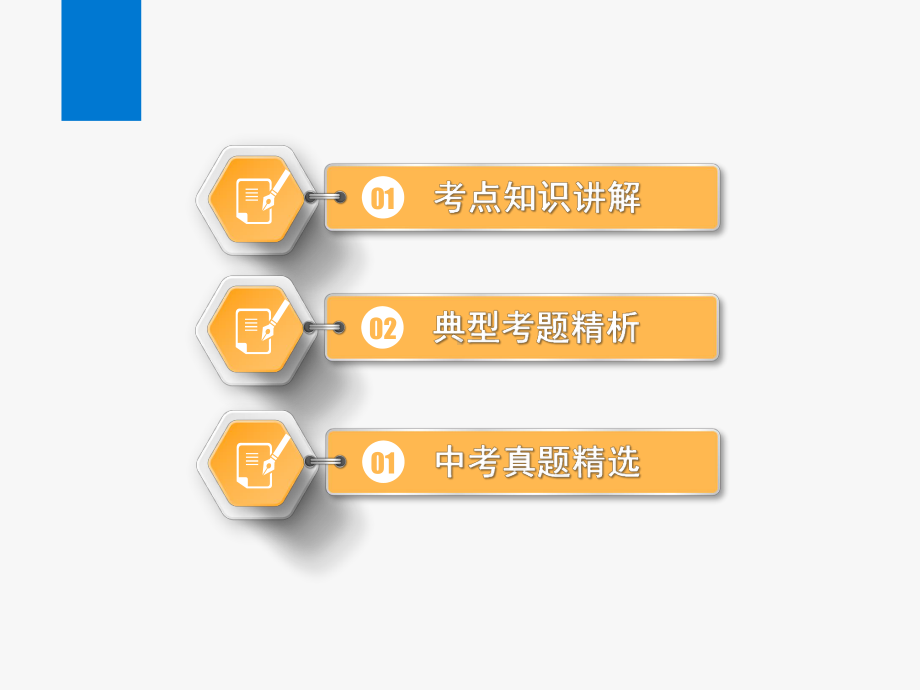 01 考点知识讲解

02 典型考题精析

01 中考真题精选